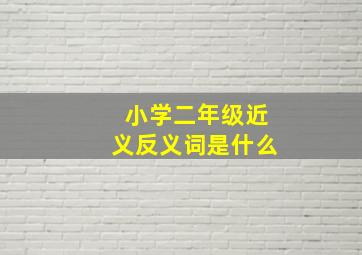 小学二年级近义反义词是什么